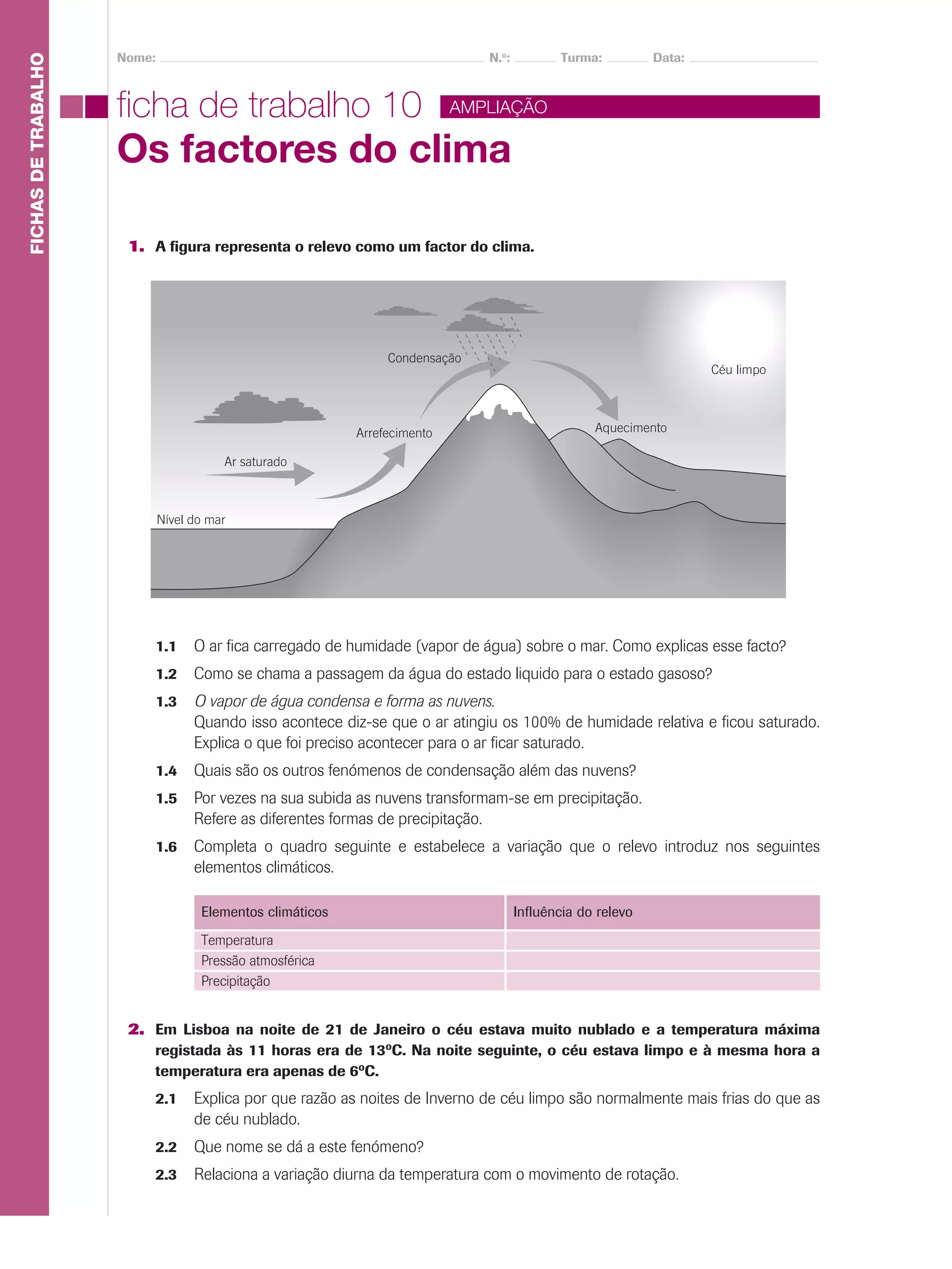 FICHAS DE TRABALHO

Nome: N.º: Turma: Data:

ficha de trabalho 10 AMPLIAÇÃO
Os factores do clima

1. A figura representa o relevo como um factor do clima.

Condensação
Céu limpo
Arrefecimento
Aquecimento
Ar saturado
Nível do mar

1.1 O ar fica carregado de humidade (vapor de água) sobre o mar. Como explicas esse facto?

1.2 Como se chama a passagem da água do estado liquido para o estado gasoso?

1.3 O vapor de água condensa e forma as nuvens.
Quando isso acontece diz-se que o ar atingiu os 100% de humidade relativa e ficou saturado. Explica o que foi preciso acontecer para o ar ficar saturado.

1.4 Quais são os outros fenómenos de condensação além das nuvens?

1.5 Por vezes na sua subida as nuvens transformam-se em precipitação.
Refere as diferentes formas de precipitação.

1.6 Completa o quadro seguinte e estabelece a variação que o relevo introduz nos seguintes elementos climáticos.

| Elementos climáticos | Influência do relevo |
|---|---|
| Temperatura | |
| Pressão atmosférica | |
| Precipitação | |

2. Em Lisboa na noite de 21 de Janeiro o céu estava muito nublado e a temperatura máxima registada às 11 horas era de 13ºC. Na noite seguinte, o céu estava limpo e à mesma hora a temperatura era apenas de 6ºC.

2.1 Explica por que razão as noites de Inverno de céu limpo são normalmente mais frias do que as de céu nublado.

2.2 Que nome se dá a este fenómeno?

2.3 Relaciona a variação diurna da temperatura com o movimento de rotação.